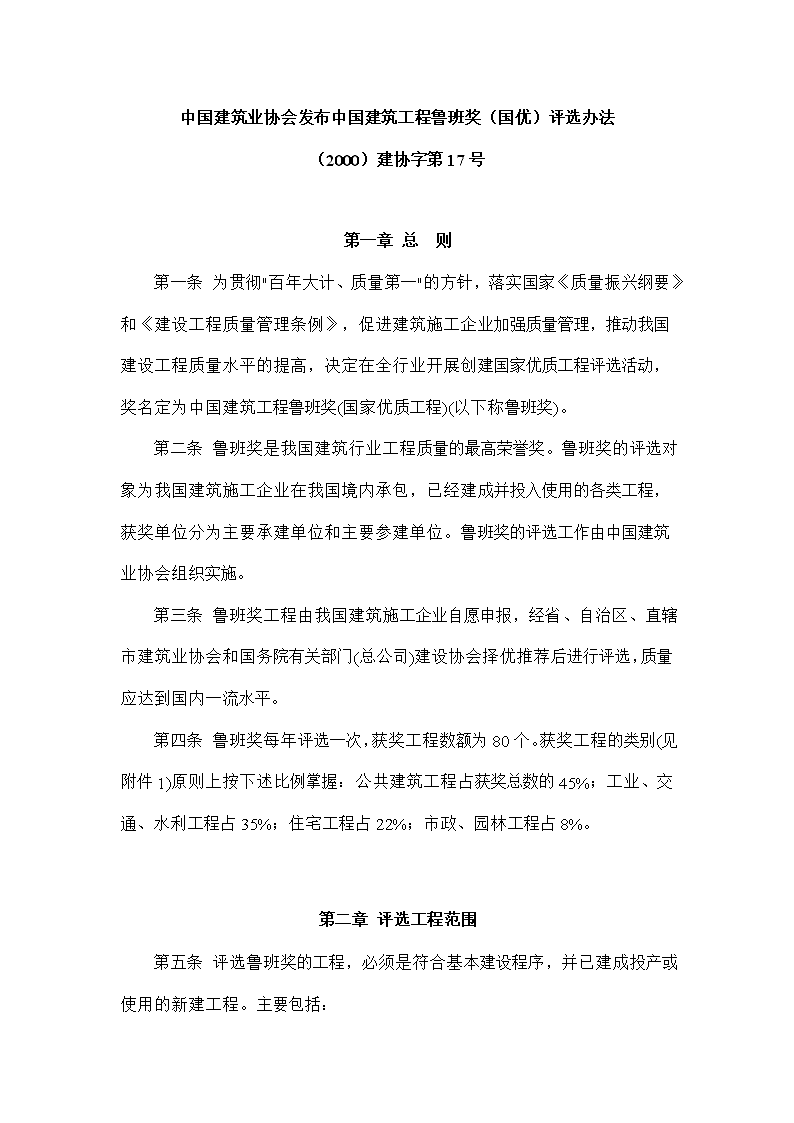 中国建筑业协会发布中国建筑工程鲁班奖（国优）评选办法

（2000）建协字第17号

第一章 总　则

第一条 为贯彻"百年大计、质量第一"的方针，落实国家《质量振兴纲要》和《建设工程质量管理条例》，促进建筑施工企业加强质量管理，推动我国建设工程质量水平的提高，决定在全行业开展创建国家优质工程评选活动，奖名定为中国建筑工程鲁班奖(国家优质工程)(以下称鲁班奖)。

第二条 鲁班奖是我国建筑行业工程质量的最高荣誉奖。鲁班奖的评选对象为我国建筑施工企业在我国境内承包，已经建成并投入使用的各类工程，获奖单位分为主要承建单位和主要参建单位。鲁班奖的评选工作由中国建筑业协会组织实施。

第三条 鲁班奖工程由我国建筑施工企业自愿申报，经省、自治区、直辖市建筑业协会和国务院有关部门(总公司)建设协会择优推荐后进行评选，质量应达到国内一流水平。

第四条 鲁班奖每年评选一次，获奖工程数额为80个。获奖工程的类别(见附件1)原则上按下述比例掌握：公共建筑工程占获奖总数的45%；工业、交通、水利工程占35%；住宅工程占22%；市政、园林工程占8%。

第二章 评选工程范围

第五条 评选鲁班奖的工程，必须是符合基本建设程序，并已建成投产或使用的新建工程。主要包括：